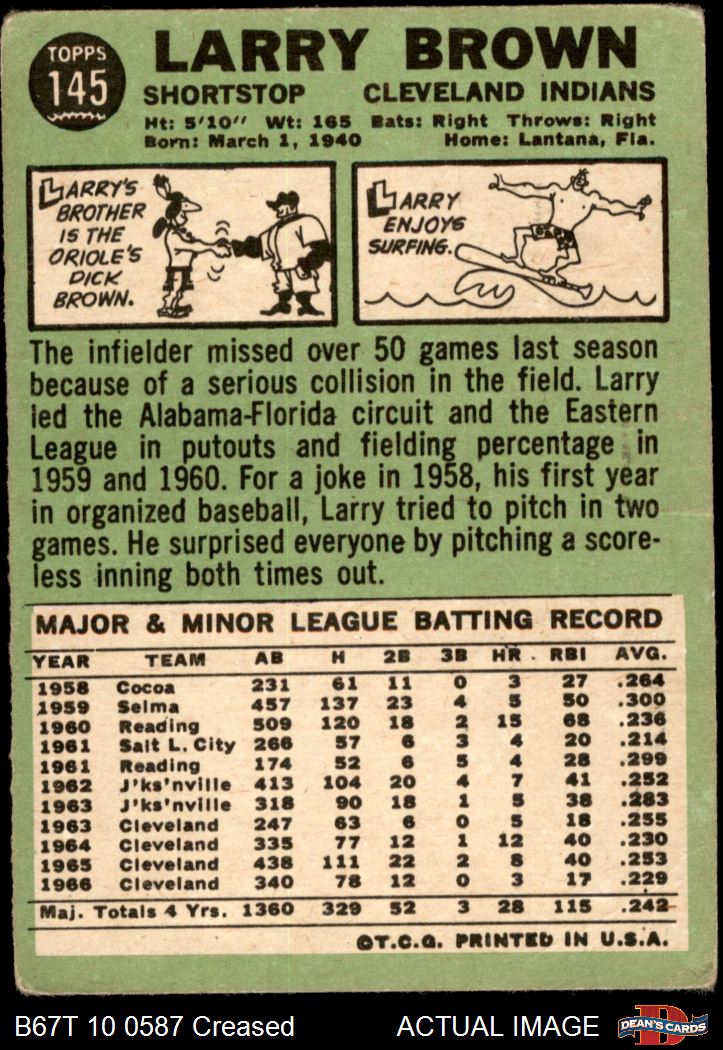 TOPPS 145

LARRY BROWN

SHORTSTOP CLEVELAND INDIANS

Ht: 5'10" Wt: 165 Bats: Right Throws: Right
Born: March 1, 1940 Home: Lantana, Fla.

LARRY'S BROTHER IS THE ORIOLE'S DICK BROWN.

LARRY ENJOYS SURFING.

The infielder missed over 50 games last season because of a serious collision in the field. Larry led the Alabama-Florida circuit and the Eastern League in putouts and fielding percentage in 1959 and 1960. For a joke in 1958, his first year in organized baseball, Larry tried to pitch in two games. He surprised everyone by pitching a scoreless inning both times out.

MAJOR & MINOR LEAGUE BATTING RECORD

| YEAR | TEAM | AB | H | 2B | 3B | HR | RBI | AVG. |
|---|---|---|---|---|---|---|---|---|
| 1958 | Cocoa | 231 | 61 | 11 | 0 | 3 | 27 | .264 |
| 1959 | Selma | 457 | 137 | 23 | 4 | 5 | 50 | .300 |
| 1960 | Reading | 509 | 120 | 18 | 2 | 15 | 68 | .236 |
| 1961 | Salt L. City | 266 | 57 | 6 | 3 | 4 | 20 | .214 |
| 1961 | Reading | 174 | 52 | 6 | 5 | 4 | 28 | .299 |
| 1962 | J'ks'nville | 413 | 104 | 20 | 4 | 7 | 41 | .252 |
| 1963 | J'ks'nville | 318 | 90 | 18 | 1 | 5 | 38 | .283 |
| 1963 | Cleveland | 247 | 63 | 6 | 0 | 5 | 18 | .255 |
| 1964 | Cleveland | 335 | 77 | 12 | 1 | 12 | 40 | .230 |
| 1965 | Cleveland | 438 | 111 | 22 | 2 | 8 | 40 | .253 |
| 1966 | Cleveland | 340 | 78 | 12 | 0 | 3 | 17 | .229 |
| Maj. Totals 4 Yrs. | | 1360 | 329 | 52 | 3 | 28 | 115 | .242 |

©T.C.G. PRINTED IN U.S.A.

B67T 10 0587 Creased ACTUAL IMAGE DEAN'S CARDS